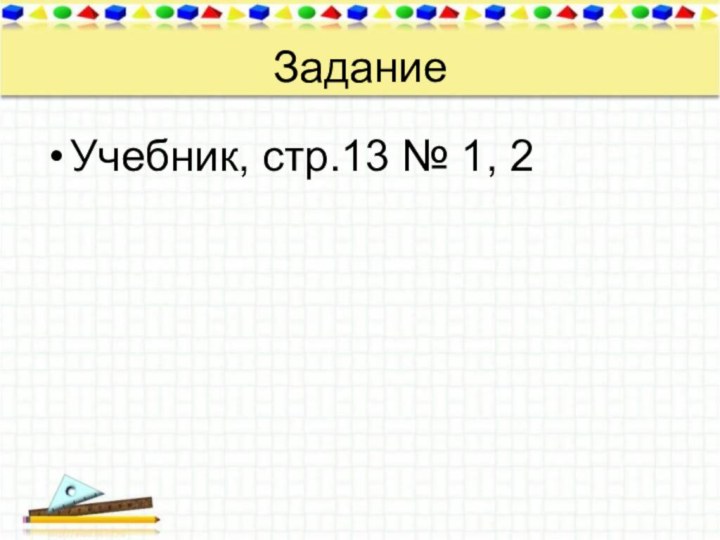 Задание

• Учебник, стр.13 № 1, 2